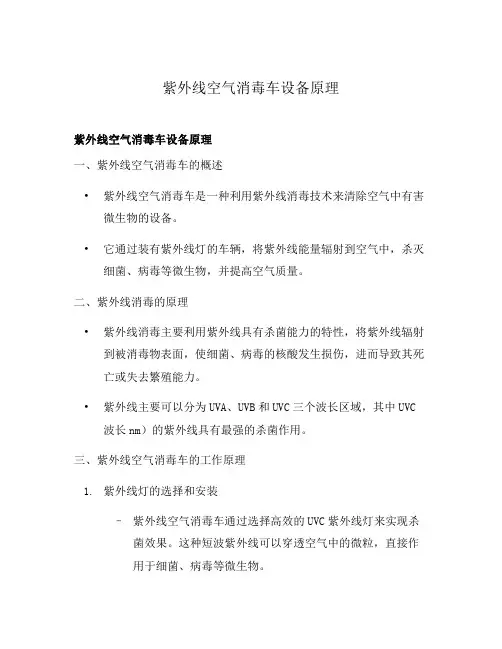 紫外线空气消毒车设备原理

紫外线空气消毒车设备原理

一、紫外线空气消毒车的概述

• 紫外线空气消毒车是一种利用紫外线消毒技术来清除空气中有害微生物的设备。

• 它通过装有紫外线灯的车辆，将紫外线能量辐射到空气中，杀灭细菌、病毒等微生物，并提高空气质量。

二、紫外线消毒的原理

• 紫外线消毒主要利用紫外线具有杀菌能力的特性，将紫外线辐射到被消毒物表面，使细菌、病毒的核酸发生损伤，进而导致其死亡或失去繁殖能力。

• 紫外线主要可以分为UVA、UVB和UVC三个波长区域，其中UVC波长nm）的紫外线具有最强的杀菌作用。

三、紫外线空气消毒车的工作原理

1. 紫外线灯的选择和安装

– 紫外线空气消毒车通过选择高效的UVC紫外线灯来实现杀菌效果。这种短波紫外线可以穿透空气中的微粒，直接作用于细菌、病毒等微生物。